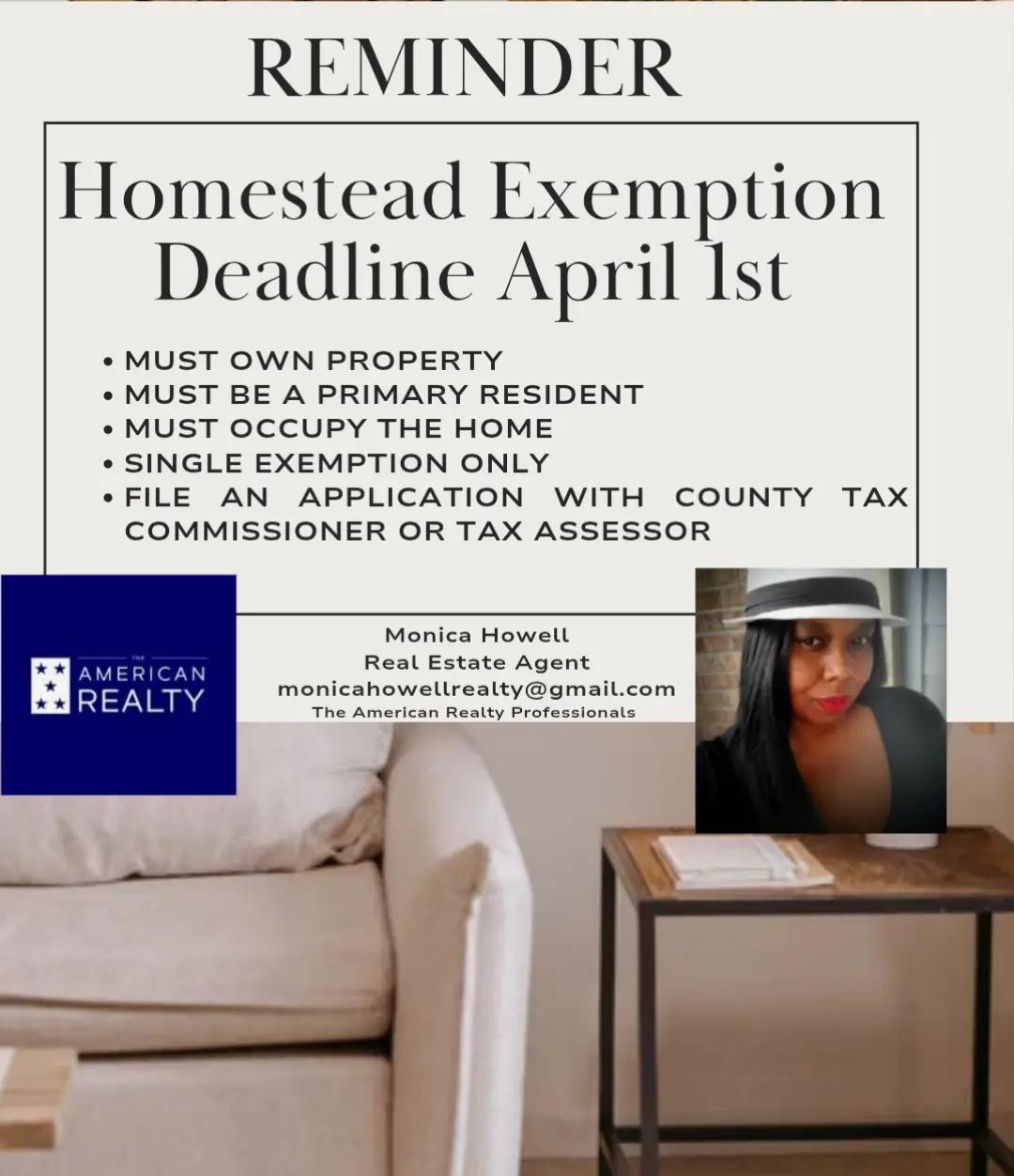 REMINDER

Homestead Exemption Deadline April 1st

• MUST OWN PROPERTY
• MUST BE A PRIMARY RESIDENT
• MUST OCCUPY THE HOME
• SINGLE EXEMPTION ONLY
• FILE AN APPLICATION WITH COUNTY TAX COMMISSIONER OR TAX ASSESSOR

THE AMERICAN REALTY

Monica Howell
Real Estate Agent
monicahowellrealty@gmail.com
The American Realty Professionals